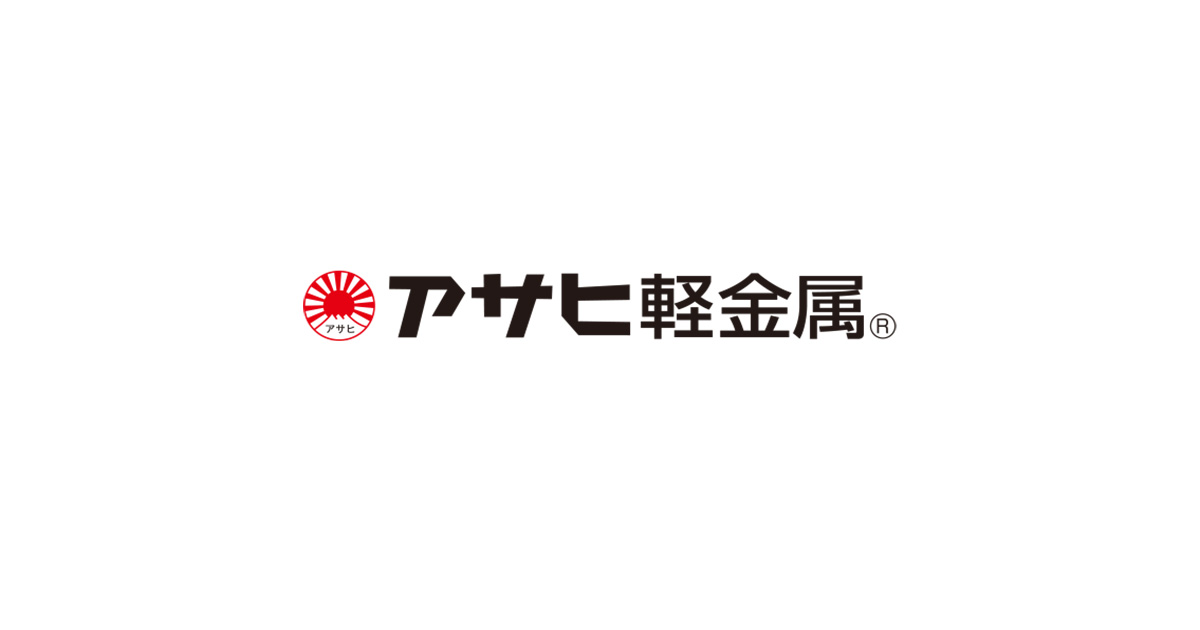 アサヒ
アサヒ軽金属®